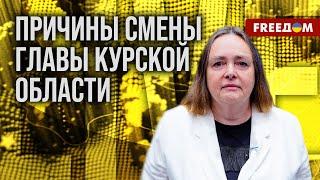 ПРИЧИНЫ СМЕНЫ ГЛАВЫ КУРСКОЙ ОБЛАСТИ

FREEДOM